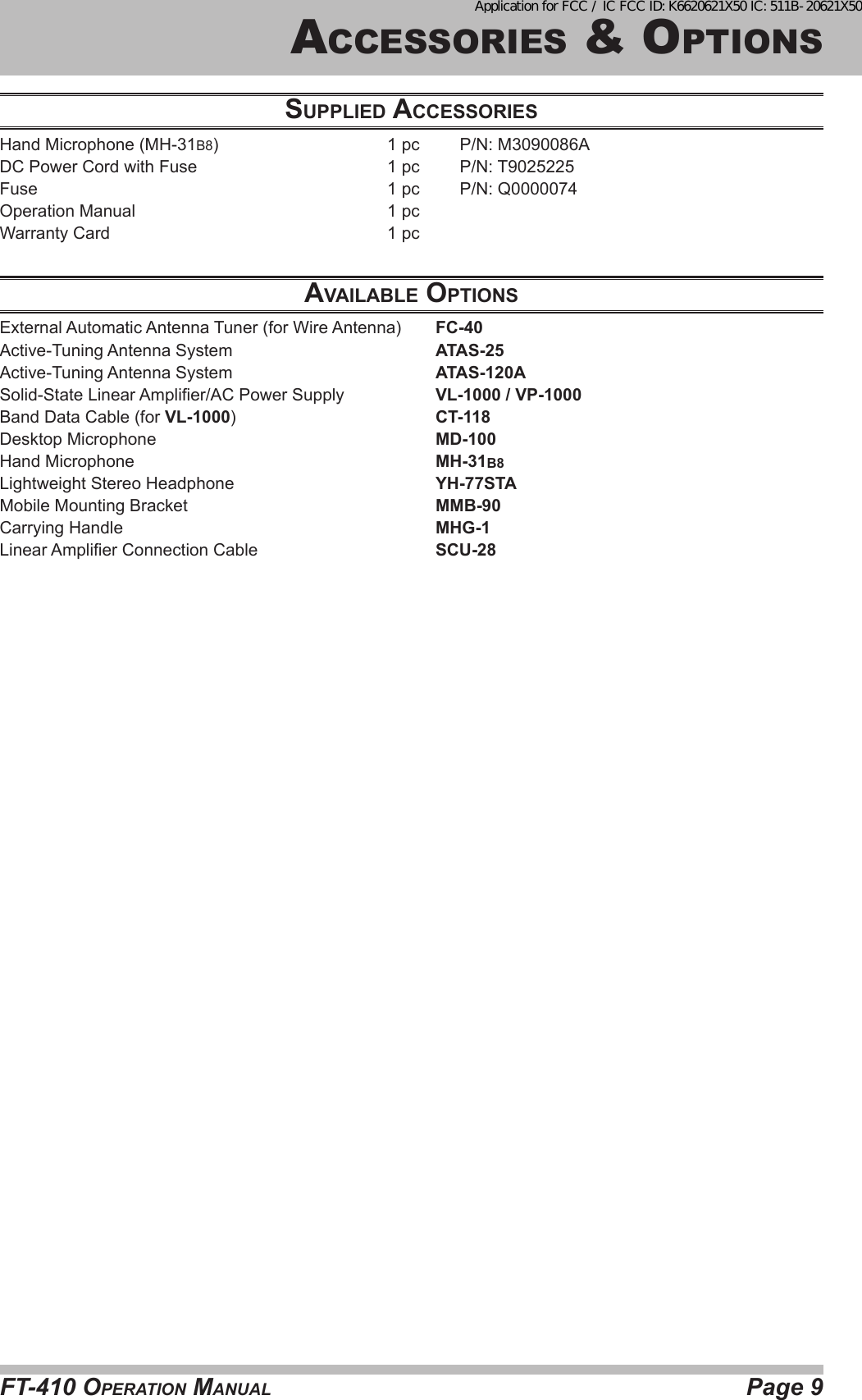 Application for FCC / IC FCC ID: K6620621X50 IC: 511B-20621X50

ACCESSORIES & OPTIONS

SUPPLIED ACCESSORIES

| | | |
|---|---|---|
| Hand Microphone (MH-31B8) | 1 pc | P/N: M3090086A |
| DC Power Cord with Fuse | 1 pc | P/N: T9025225 |
| Fuse | 1 pc | P/N: Q0000074 |
| Operation Manual | 1 pc | |
| Warranty Card | 1 pc | |

AVAILABLE OPTIONS

| | |
|---|---|
| External Automatic Antenna Tuner (for Wire Antenna) | FC-40 |
| Active-Tuning Antenna System | ATAS-25 |
| Active-Tuning Antenna System | ATAS-120A |
| Solid-State Linear Amplifier/AC Power Supply | VL-1000 / VP-1000 |
| Band Data Cable (for VL-1000) | CT-118 |
| Desktop Microphone | MD-100 |
| Hand Microphone | MH-31B8 |
| Lightweight Stereo Headphone | YH-77STA |
| Mobile Mounting Bracket | MMB-90 |
| Carrying Handle | MHG-1 |
| Linear Amplifier Connection Cable | SCU-28 |

FT-410 OPERATION MANUAL Page 9